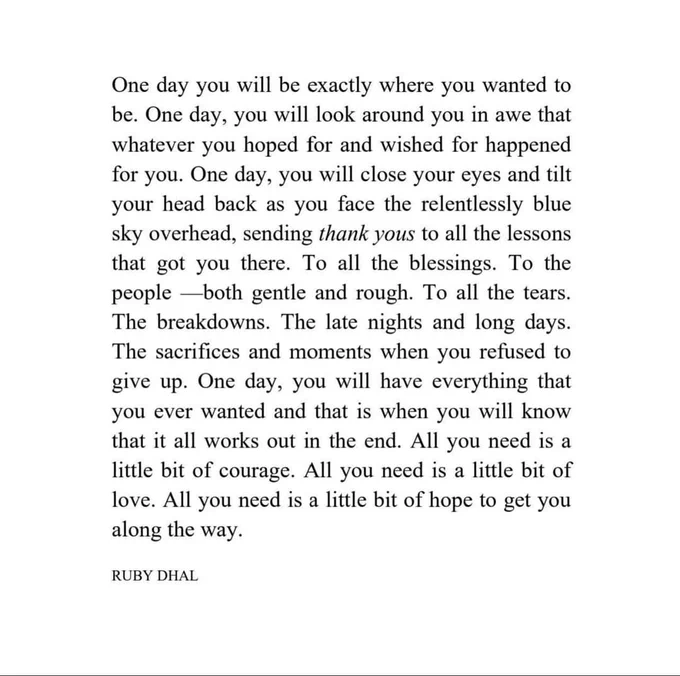 One day you will be exactly where you wanted to be. One day, you will look around you in awe that whatever you hoped for and wished for happened for you. One day, you will close your eyes and tilt your head back as you face the relentlessly blue sky overhead, sending thank yous to all the lessons that got you there. To all the blessings. To the people —both gentle and rough. To all the tears. The breakdowns. The late nights and long days. The sacrifices and moments when you refused to give up. One day, you will have everything that you ever wanted and that is when you will know that it all works out in the end. All you need is a little bit of courage. All you need is a little bit of love. All you need is a little bit of hope to get you along the way.

RUBY DHAL